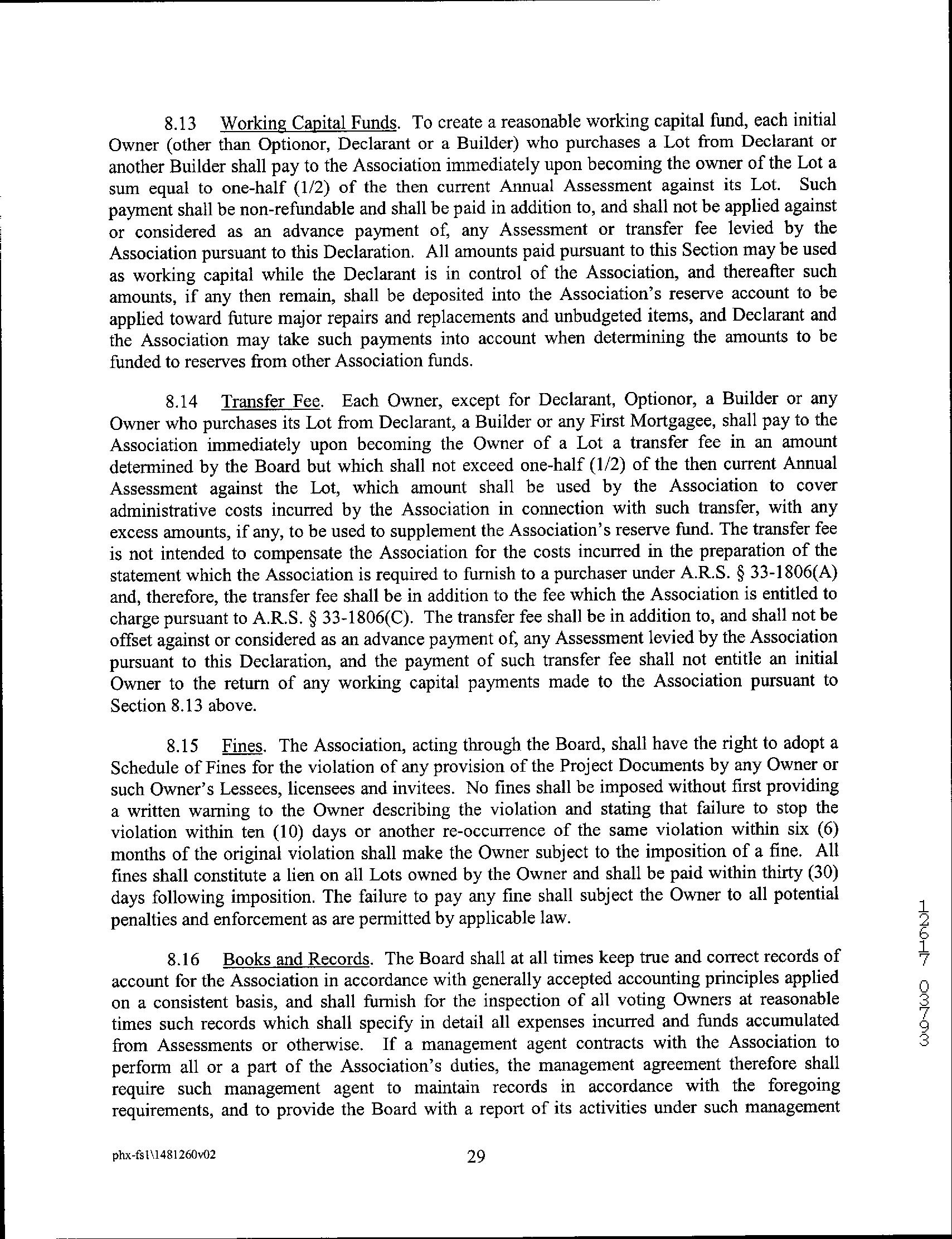 8.13 Working Capital Funds. To create a reasonable working capital fund, each initial Owner (other than Optionor, Declarant or a Builder) who purchases a Lot from Declarant or another Builder shall pay to the Association immediately upon becoming the owner of the Lot a sum equal to one-half (1/2) of the then current Annual Assessment against its Lot. Such payment shall be non-refundable and shall be paid in addition to, and shall not be applied against or considered as an advance payment of, any Assessment or transfer fee levied by the Association pursuant to this Declaration. All amounts paid pursuant to this Section may be used as working capital while the Declarant is in control of the Association, and thereafter such amounts, if any then remain, shall be deposited into the Association's reserve account to be applied toward future major repairs and replacements and unbudgeted items, and Declarant and the Association may take such payments into account when determining the amounts to be funded to reserves from other Association funds.

8.14 Transfer Fee. Each Owner, except for Declarant, Optionor, a Builder or any Owner who purchases its Lot from Declarant, a Builder or any First Mortgagee, shall pay to the Association immediately upon becoming the Owner of a Lot a transfer fee in an amount determined by the Board but which shall not exceed one-half (1/2) of the then current Annual Assessment against the Lot, which amount shall be used by the Association to cover administrative costs incurred by the Association in connection with such transfer, with any excess amounts, if any, to be used to supplement the Association's reserve fund. The transfer fee is not intended to compensate the Association for the costs incurred in the preparation of the statement which the Association is required to furnish to a purchaser under A.R.S. § 33-1806(A) and, therefore, the transfer fee shall be in addition to the fee which the Association is entitled to charge pursuant to A.R.S. § 33-1806(C). The transfer fee shall be in addition to, and shall not be offset against or considered as an advance payment of, any Assessment levied by the Association pursuant to this Declaration, and the payment of such transfer fee shall not entitle an initial Owner to the return of any working capital payments made to the Association pursuant to Section 8.13 above.

8.15 Fines. The Association, acting through the Board, shall have the right to adopt a Schedule of Fines for the violation of any provision of the Project Documents by any Owner or such Owner's Lessees, licensees and invitees. No fines shall be imposed without first providing a written warning to the Owner describing the violation and stating that failure to stop the violation within ten (10) days or another re-occurrence of the same violation within six (6) months of the original violation shall make the Owner subject to the imposition of a fine. All fines shall constitute a lien on all Lots owned by the Owner and shall be paid within thirty (30) days following imposition. The failure to pay any fine shall subject the Owner to all potential penalties and enforcement as are permitted by applicable law.

8.16 Books and Records. The Board shall at all times keep true and correct records of account for the Association in accordance with generally accepted accounting principles applied on a consistent basis, and shall furnish for the inspection of all voting Owners at reasonable times such records which shall specify in detail all expenses incurred and funds accumulated from Assessments or otherwise. If a management agent contracts with the Association to perform all or a part of the Association's duties, the management agreement therefore shall require such management agent to maintain records in accordance with the foregoing requirements, and to provide the Board with a report of its activities under such management

12617 03793

phx-fs1\1481260v02 29